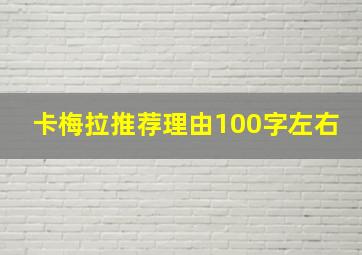 卡梅拉推荐理由100字左右